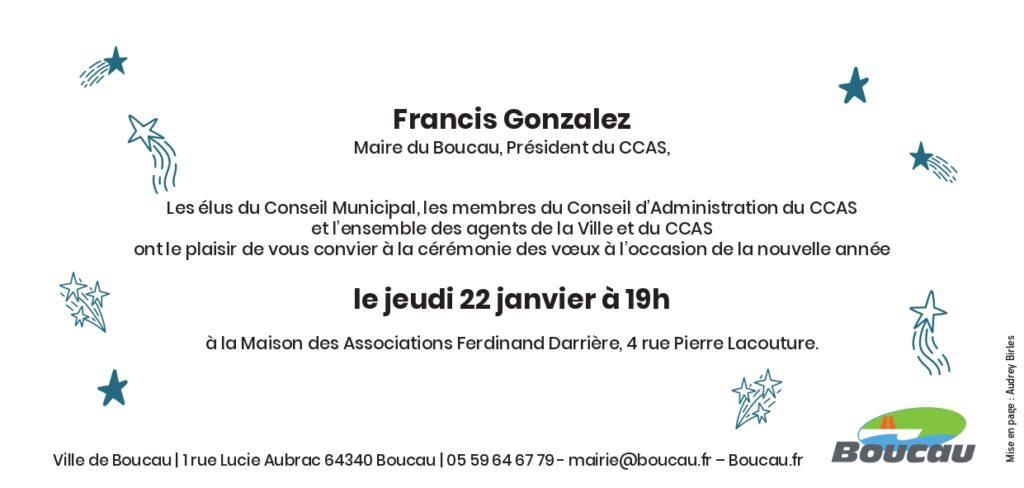 Francis Gonzalez
Maire du Boucau, Président du CCAS,

Les élus du Conseil Municipal, les membres du Conseil d'Administration du CCAS et l'ensemble des agents de la Ville et du CCAS ont le plaisir de vous convier à la cérémonie des vœux à l'occasion de la nouvelle année

le jeudi 22 janvier à 19h

à la Maison des Associations Ferdinand Darrière, 4 rue Pierre Lacouture.

Ville de Boucau | 1 rue Lucie Aubrac 64340 Boucau | 05 59 64 67 79 - mairie@boucau.fr – Boucau.fr

Boucau

Mise en page : Audrey Biries